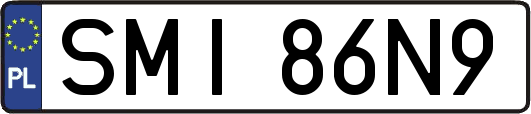 PL

SMI 86N9